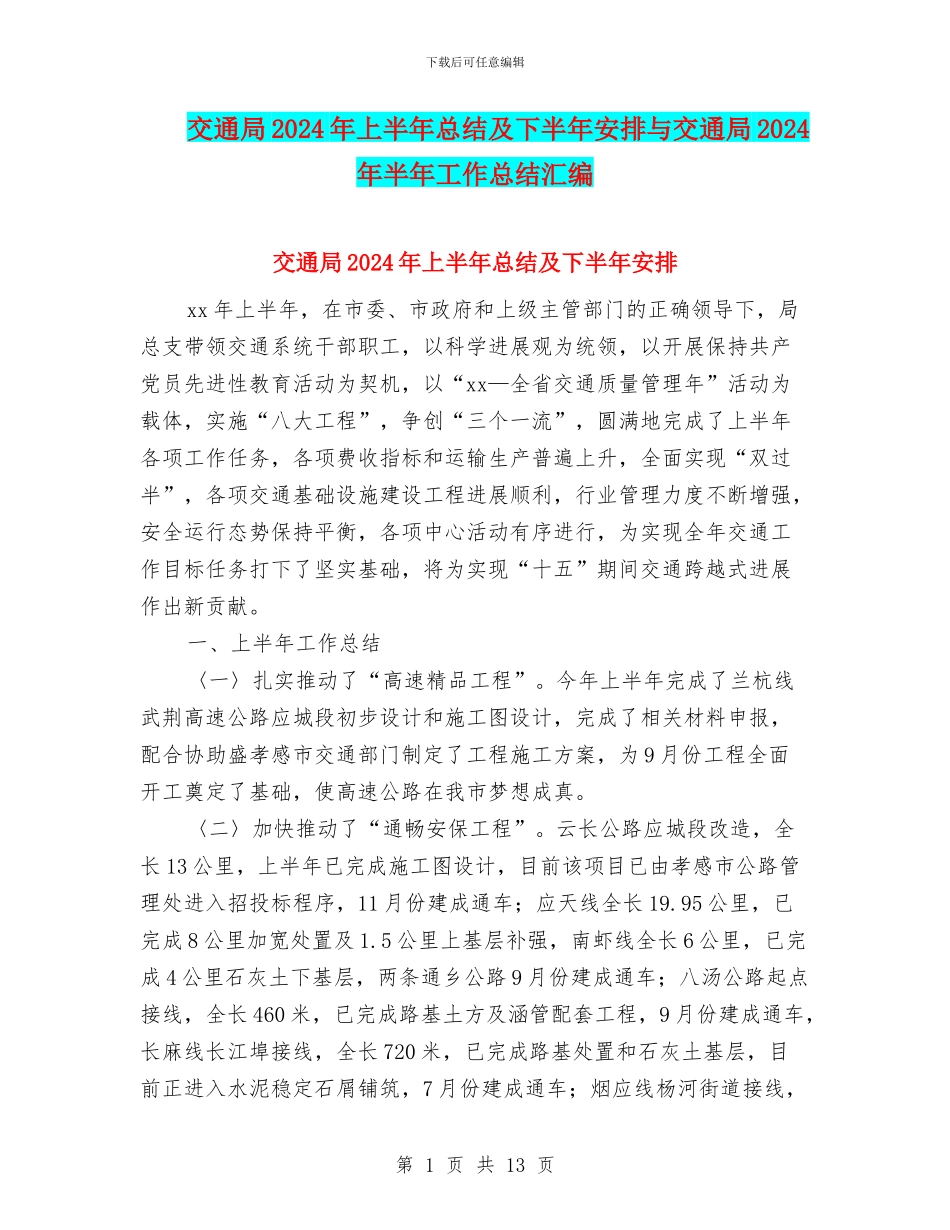 下载后可任意编辑

交通局2024年上半年总结及下半年安排与交通局2024年半年工作总结汇编

交通局2024年上半年总结及下半年安排

xx年上半年，在市委、市政府和上级主管部门的正确领导下，局总支带领交通系统干部职工，以科学进展观为统领，以开展保持共产党员先进性教育活动为契机，以“xx—全省交通质量管理年”活动为载体，实施“八大工程”，争创“三个一流”，圆满地完成了上半年各项工作任务，各项费收指标和运输生产普遍上升，全面实现“双过半”，各项交通基础设施建设工程进展顺利，行业管理力度不断增强，安全运行态势保持平衡，各项中心活动有序进行，为实现全年交通工作目标任务打下了坚实基础，将为实现“十五”期间交通跨越式进展作出新贡献。

一、上半年工作总结

〈一〉扎实推动了“高速精品工程”。今年上半年完成了兰杭线武荆高速公路应城段初步设计和施工图设计，完成了相关材料申报，配合协助盛孝感市交通部门制定了工程施工方案，为9月份工程全面开工奠定了基础，使高速公路在我市梦想成真。

〈二〉加快推动了“通畅安保工程”。云长公路应城段改造，全长13公里，上半年已完成施工图设计，目前该项目已由孝感市公路管理处进入招投标程序，11月份建成通车；应天线全长19.95公里，已完成8公里加宽处置及1.5公里上基层补强，南虾线全长6公里，已完成4公里石灰土下基层，两条通乡公路9月份建成通车；八汤公路起点接线，全长460米，已完成路基土方及涵管配套工程，9月份建成通车，长麻线长江埠接线，全长720米，已完成路基处置和石灰土基层，目前正进入水泥稳定石屑铺筑，7月份建成通车；烟应线杨河街道接线，

第 1 页 共 13 页